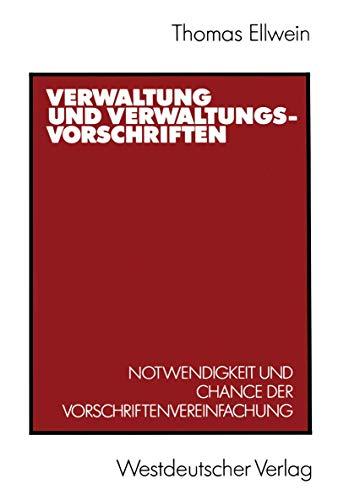 Thomas Ellwein

VERWALTUNG UND VERWALTUNGSVORSCHRIFTEN

NOTWENDIGKEIT UND CHANCE DER VORSCHRIFTENVEREINFACHUNG

Westdeutscher Verlag